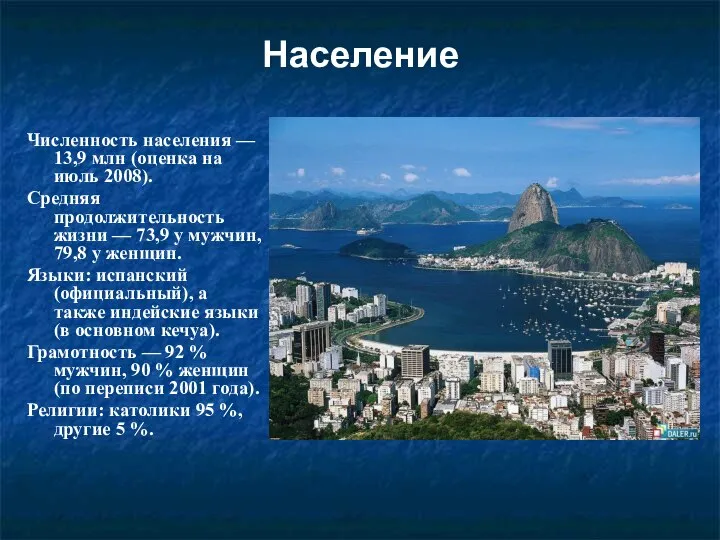 Население

Численность населения — 13,9 млн (оценка на июль 2008).

Средняя продолжительность жизни — 73,9 у мужчин, 79,8 у женщин.

Языки: испанский (официальный), а также индейские языки (в основном кечуа).

Грамотность — 92 % мужчин, 90 % женщин (по переписи 2001 года).

Религии: католики 95 %, другие 5 %.

DALER.ru